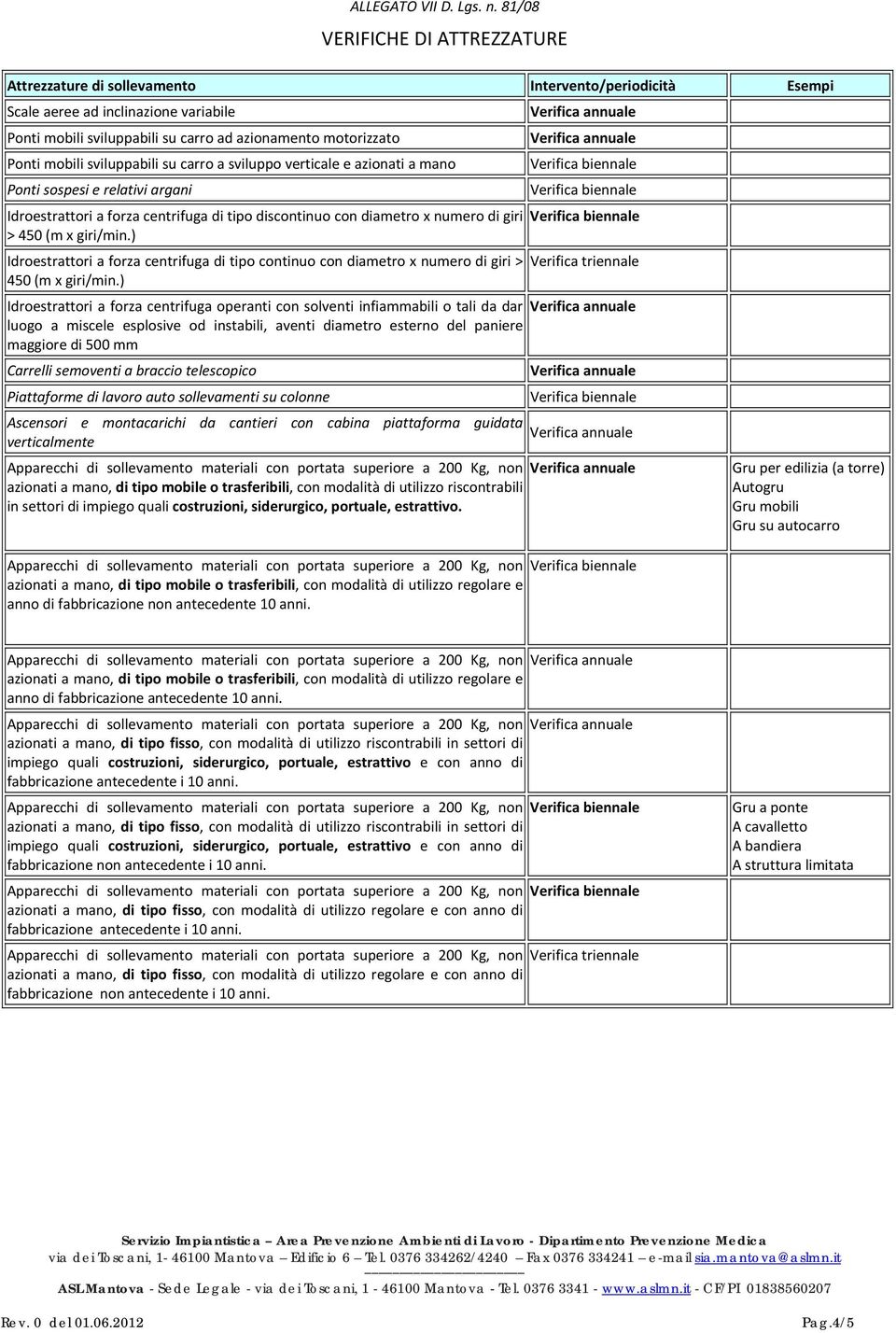 ALLEGATO VII D. Lgs. n. 81/08

VERIFICHE DI ATTREZZATURE

| Attrezzature di sollevamento | Intervento/periodicità | Esempi |
|---|---|---|
| Scale aeree ad inclinazione variabile | Verifica annuale | |
| Ponti mobili sviluppabili su carro ad azionamento motorizzato | Verifica annuale | |
| Ponti mobili sviluppabili su carro a sviluppo verticale e azionati a mano | Verifica biennale | |
| Ponti sospesi e relativi argani | Verifica biennale | |
| Idroestrattori a forza centrifuga di tipo discontinuo con diametro x numero di giri > 450 (m x giri/min.) | Verifica biennale | |
| Idroestrattori a forza centrifuga di tipo continuo con diametro x numero di giri > 450 (m x giri/min.) | Verifica triennale | |
| Idroestrattori a forza centrifuga operanti con solventi infiammabili o tali da dar luogo a miscele esplosive od instabili, aventi diametro esterno del paniere maggiore di 500 mm | Verifica annuale | |
| Carrelli semoventi a braccio telescopico | Verifica annuale | |
| Piattaforme di lavoro auto sollevamenti su colonne | Verifica biennale | |
| Ascensori e montacarichi da cantieri con cabina piattaforma guidata verticalmente | Verifica annuale | |
| Apparecchi di sollevamento materiali con portata superiore a 200 Kg, non azionati a mano, di tipo mobile o trasferibili, con modalità di utilizzo riscontrabili in settori di impiego quali costruzioni, siderurgico, portuale, estrattivo. | Verifica annuale | Gru per edilizia (a torre) Autogru Gru mobili Gru su autocarro |
| Apparecchi di sollevamento materiali con portata superiore a 200 Kg, non azionati a mano, di tipo mobile o trasferibili, con modalità di utilizzo regolare e anno di fabbricazione non antecedente 10 anni. | Verifica biennale | |
| Apparecchi di sollevamento materiali con portata superiore a 200 Kg, non azionati a mano, di tipo mobile o trasferibili, con modalità di utilizzo regolare e anno di fabbricazione antecedente 10 anni. | Verifica annuale | |
| Apparecchi di sollevamento materiali con portata superiore a 200 Kg, non azionati a mano, di tipo fisso, con modalità di utilizzo riscontrabili in settori di impiego quali costruzioni, siderurgico, portuale, estrattivo e con anno di fabbricazione antecedente i 10 anni. | Verifica annuale | |
| Apparecchi di sollevamento materiali con portata superiore a 200 Kg, non azionati a mano, di tipo fisso, con modalità di utilizzo riscontrabili in settori di impiego quali costruzioni, siderurgico, portuale, estrattivo e con anno di fabbricazione non antecedente i 10 anni. | Verifica biennale | Gru a ponte A cavalletto A bandiera A struttura limitata |
| Apparecchi di sollevamento materiali con portata superiore a 200 Kg, non azionati a mano, di tipo fisso, con modalità di utilizzo regolare e con anno di fabbricazione antecedente i 10 anni. | Verifica biennale | |
| Apparecchi di sollevamento materiali con portata superiore a 200 Kg, non azionati a mano, di tipo fisso, con modalità di utilizzo regolare e con anno di fabbricazione non antecedente i 10 anni. | Verifica triennale | |

Servizio Impiantistica – Area Prevenzione Ambienti di Lavoro - Dipartimento Prevenzione Medica
via dei Toscani, 1- 46100 Mantova – Edificio 6 – Tel. 0376 334262/4240 – Fax 0376 334241 – e-mail sia.mantova@aslmn.it

ASL Mantova - Sede Legale - via dei Toscani, 1 - 46100 Mantova - Tel. 0376 3341 - www.aslmn.it - CF/PI 01838560207

Rev. 0 del 01.06.2012 Pag.4/5